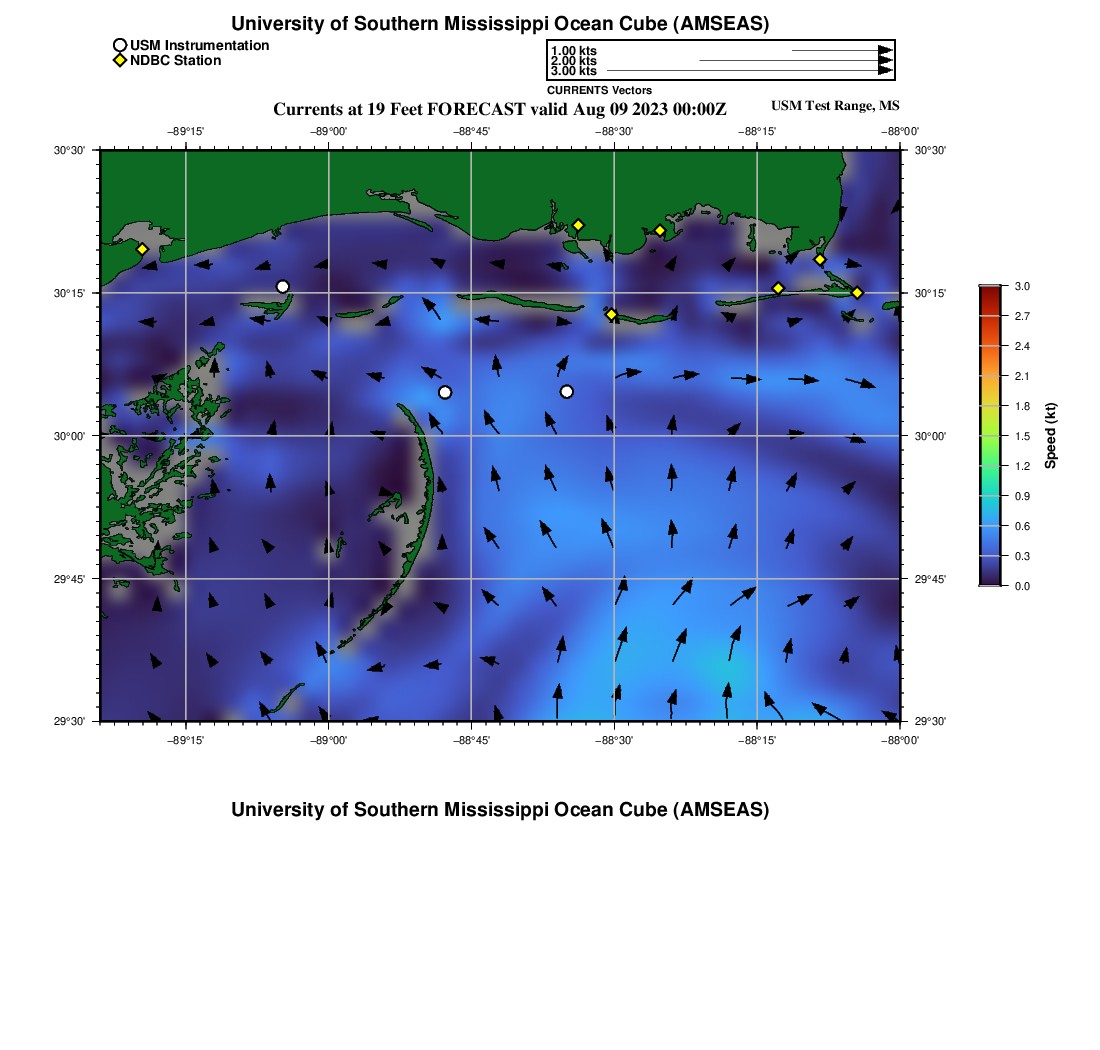 University of Southern Mississippi Ocean Cube (AMSEAS)

USM Instrumentation
NDBC Station

1.00 kts
2.00 kts
3.00 kts
CURRENTS Vectors

Currents at 19 Feet FORECAST valid Aug 09 2023 00:00Z

USM Test Range, MS

−89°15' −89°00' −88°45' −88°30' −88°15' −88°00'

30°30' 30°15' 30°00' 29°45' 29°30'

30°30' 30°15' 30°00' 29°45' 29°30'

−89°15' −89°00' −88°45' −88°30' −88°15' −88°00'

3.0
2.7
2.4
2.1
1.8
1.5
1.2
0.9
0.6
0.3
0.0
Speed (kt)

University of Southern Mississippi Ocean Cube (AMSEAS)